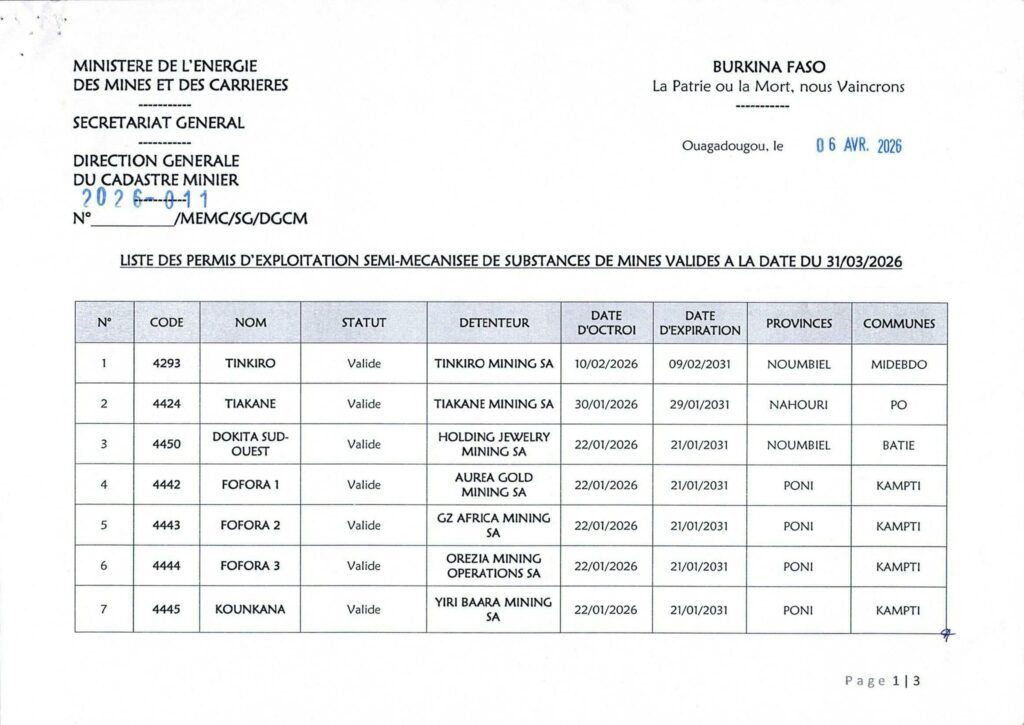 MINISTERE DE L'ENERGIE DES MINES ET DES CARRIERES
-----------
SECRETARIAT GENERAL
-----------
DIRECTION GENERALE DU CADASTRE MINIER
2026-011
N°__________/MEMC/SG/DGCM

BURKINA FASO
La Patrie ou la Mort, nous Vaincrons
-----------

Ouagadougou, le 06 AVR. 2026

LISTE DES PERMIS D'EXPLOITATION SEMI-MECANISEE DE SUBSTANCES DE MINES VALIDES A LA DATE DU 31/03/2026

| N° | CODE | NOM | STATUT | DETENTEUR | DATE D'OCTROI | DATE D'EXPIRATION | PROVINCES | COMMUNES |
|---|---|---|---|---|---|---|---|---|
| 1 | 4293 | TINKIRO | Valide | TINKIRO MINING SA | 10/02/2026 | 09/02/2031 | NOUMBIEL | MIDEBDO |
| 2 | 4424 | TIAKANE | Valide | TIAKANE MINING SA | 30/01/2026 | 29/01/2031 | NAHOURI | PO |
| 3 | 4450 | DOKITA SUD-OUEST | Valide | HOLDING JEWELRY MINING SA | 22/01/2026 | 21/01/2031 | NOUMBIEL | BATIE |
| 4 | 4442 | FOFORA 1 | Valide | AUREA GOLD MINING SA | 22/01/2026 | 21/01/2031 | PONI | KAMPTI |
| 5 | 4443 | FOFORA 2 | Valide | GZ AFRICA MINING SA | 22/01/2026 | 21/01/2031 | PONI | KAMPTI |
| 6 | 4444 | FOFORA 3 | Valide | OREZIA MINING OPERATIONS SA | 22/01/2026 | 21/01/2031 | PONI | KAMPTI |
| 7 | 4445 | KOUNKANA | Valide | YIRI BAARA MINING SA | 22/01/2026 | 21/01/2031 | PONI | KAMPTI |

Page 1 | 3